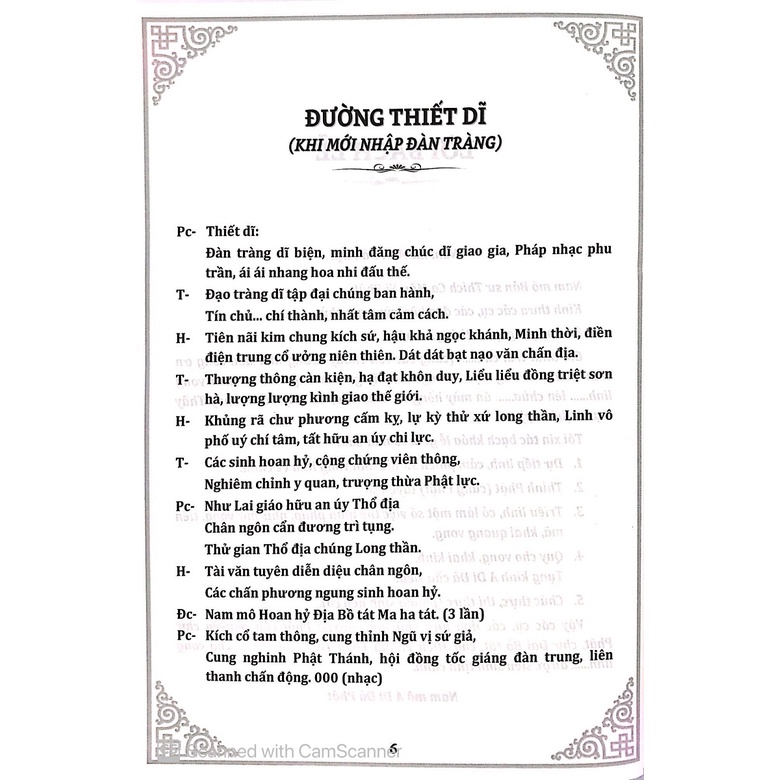 ĐƯỜNG THIẾT DĨ
(KHI MỚI NHẬP ĐÀN TRÀNG)

Pc- Thiết dĩ:
Đàn tràng dĩ biện, minh đăng chúc dĩ giao gia, Pháp nhạc phu trần, ái ái nhang hoa nhi đấu thế.

T- Đạo tràng dĩ tập đại chúng ban hành,
Tín chủ... chí thành, nhất tâm cảm cách.

H- Tiên nãi kim chung kích sứ, hậu khả ngọc khánh, Minh thời, điền điện trung cổ ưởng niên thiên. Dát dát bạt nạo văn chấn địa.

T- Thượng thông càn kiện, hạ đạt khôn duy, Liểu liểu đồng triệt sơn hà, lượng lượng kình giao thế giới.

H- Khủng rã chư phương cấm kỵ, lự kỳ thử xứ long thần, Linh vô phố uý chí tâm, tất hữu an úy chi lực.

T- Các sinh hoan hỷ, cộng chứng viên thông,
Nghiêm chỉnh y quan, trượng thừa Phật lực.

Pc- Như Lai giáo hữu an úy Thổ địa
Chân ngôn cẩn đương trì tụng.
Thử gian Thổ địa chúng Long thần.

H- Tài văn tuyên diễn diệu chân ngôn,
Các chấn phương ngung sinh hoan hỷ.

Đc- Nam mô Hoan hỷ Địa Bồ tát Ma ha tát. (3 lần)

Pc- Kích cổ tam thông, cung thỉnh Ngũ vị sứ giả,
Cung nghinh Phật Thánh, hội đồng tốc giáng đàn trung, liên thanh chấn động. 000 (nhạc)

6

Scanned with CamScanner